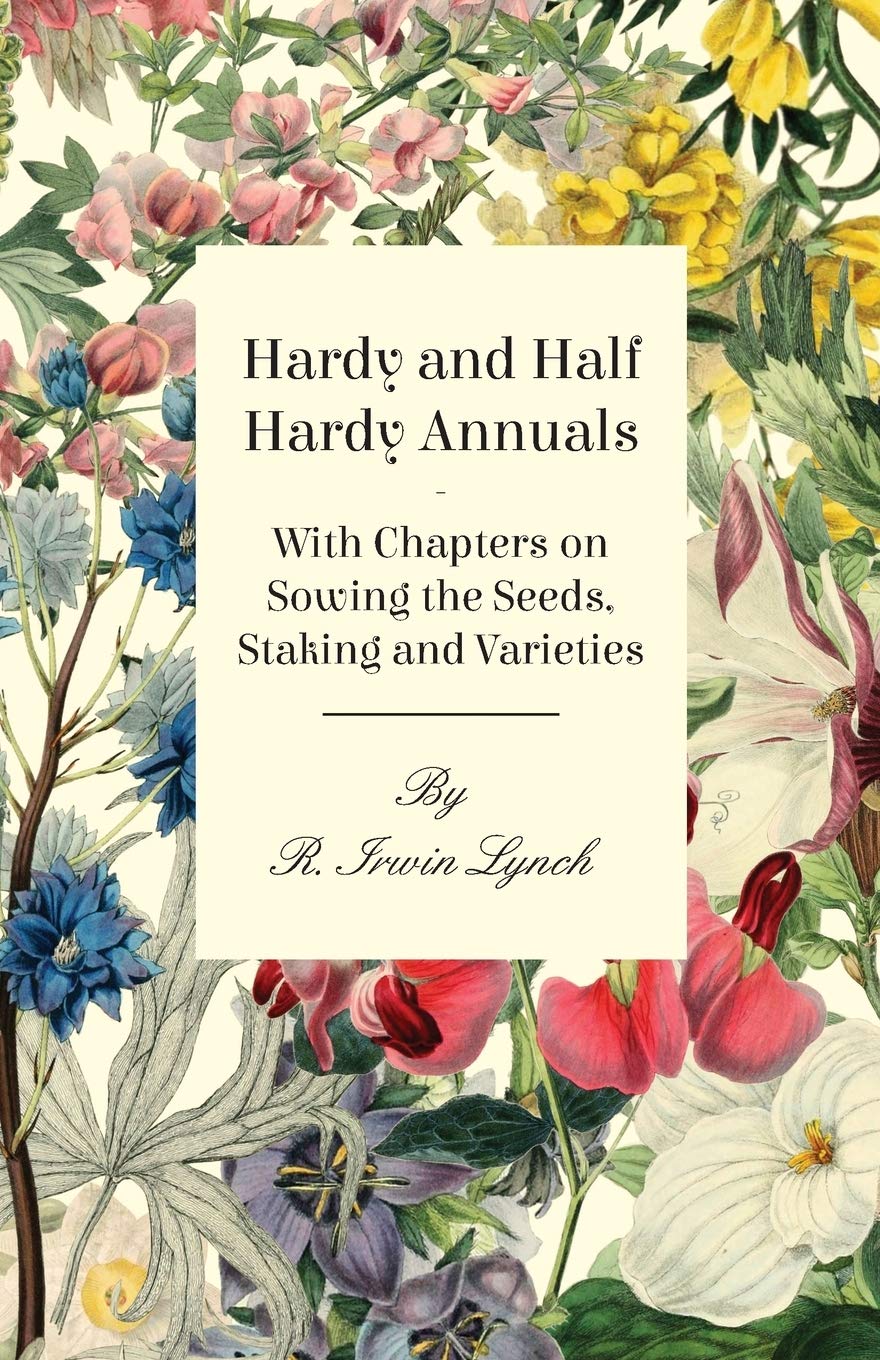 Hardy and Half Hardy Annuals

-

With Chapters on Sowing the Seeds, Staking and Varieties

By

R. Irwin Lynch